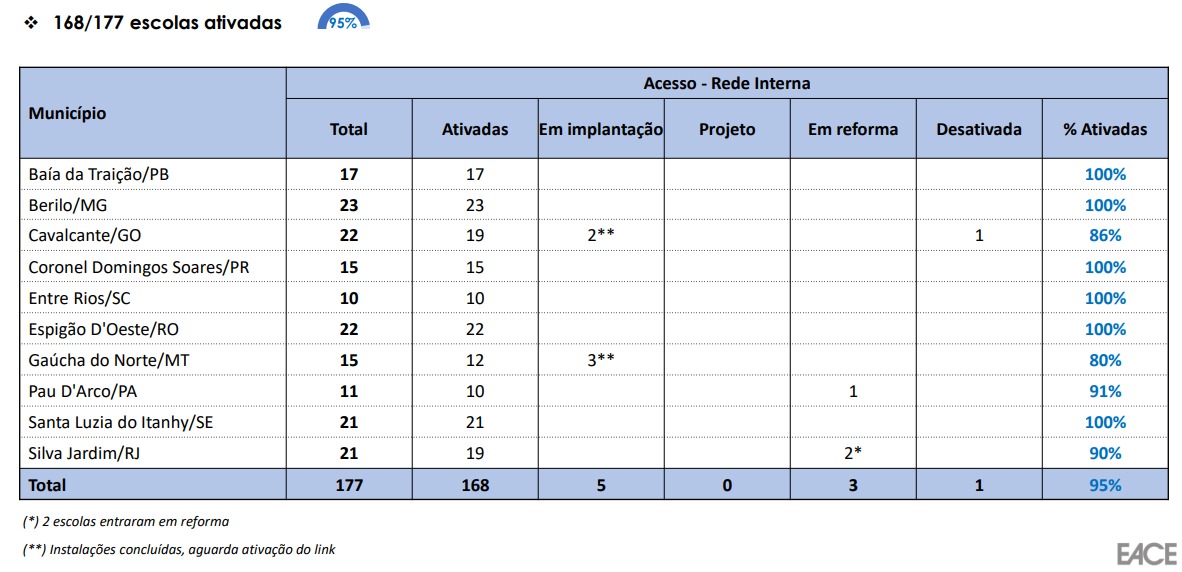 ❖ 168/177 escolas ativadas 95%

| Município | Acesso - Rede Interna | | | | | | |
|---|---|---|---|---|---|---|---|
| | Total | Ativadas | Em implantação | Projeto | Em reforma | Desativada | % Ativadas |
| Baía da Traição/PB | 17 | 17 | | | | | 100% |
| Berilo/MG | 23 | 23 | | | | | 100% |
| Cavalcante/GO | 22 | 19 | 2** | | | 1 | 86% |
| Coronel Domingos Soares/PR | 15 | 15 | | | | | 100% |
| Entre Rios/SC | 10 | 10 | | | | | 100% |
| Espigão D'Oeste/RO | 22 | 22 | | | | | 100% |
| Gaúcha do Norte/MT | 15 | 12 | 3** | | | | 80% |
| Pau D'Arco/PA | 11 | 10 | | | 1 | | 91% |
| Santa Luzia do Itanhy/SE | 21 | 21 | | | | | 100% |
| Silva Jardim/RJ | 21 | 19 | | | 2* | | 90% |
| Total | 177 | 168 | 5 | 0 | 3 | 1 | 95% |

(*) 2 escolas entraram em reforma

(**) Instalações concluídas, aguarda ativação do link

EACE